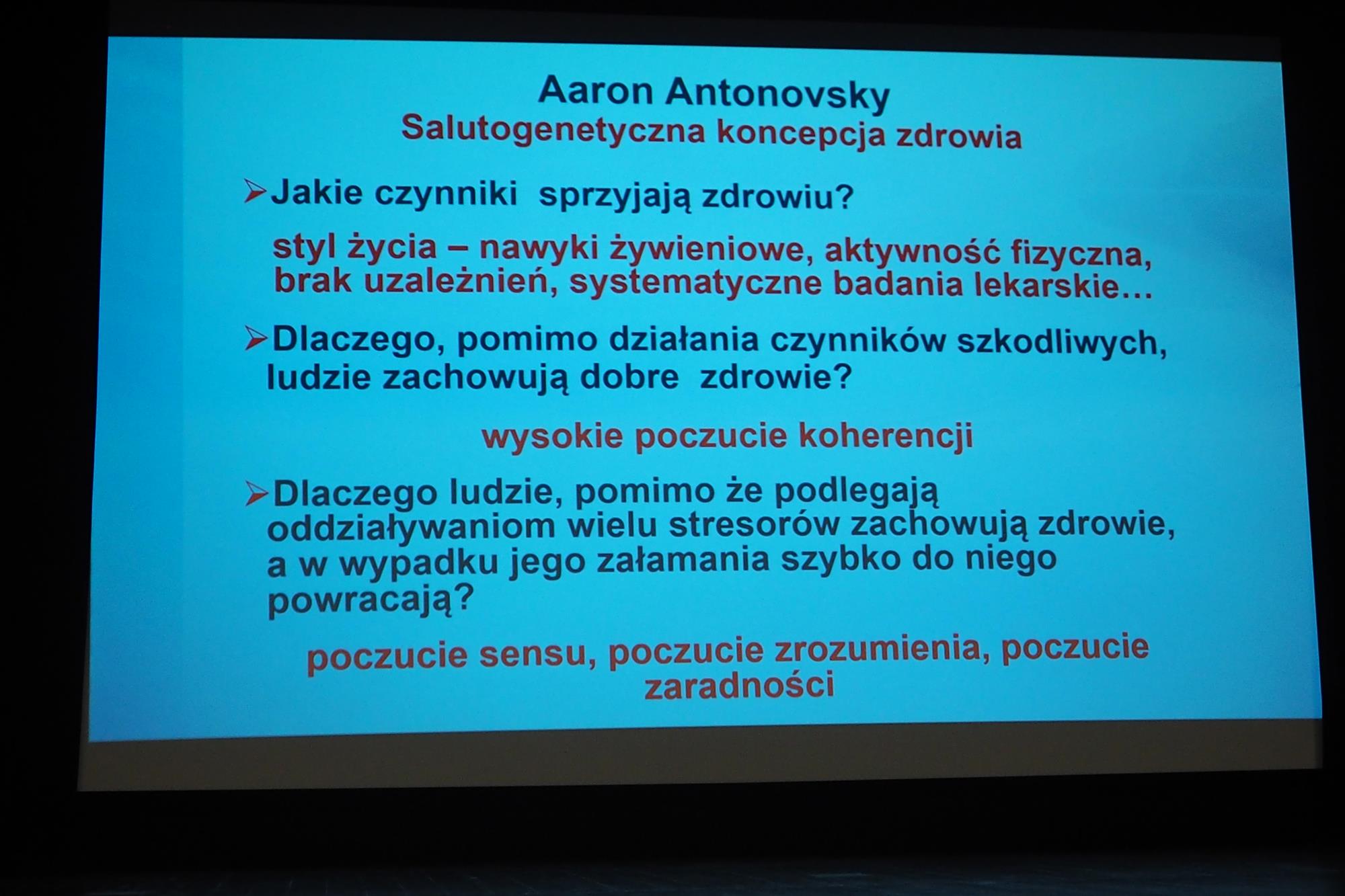 Aaron Antonovsky
Salutogenetyczna koncepcja zdrowia

➢Jakie czynniki sprzyjają zdrowiu?

styl życia – nawyki żywieniowe, aktywność fizyczna, brak uzależnień, systematyczne badania lekarskie…

➢Dlaczego, pomimo działania czynników szkodliwych, ludzie zachowują dobre zdrowie?

wysokie poczucie koherencji

➢Dlaczego ludzie, pomimo że podlegają oddziaływaniom wielu stresorów zachowują zdrowie, a w wypadku jego załamania szybko do niego powracają?

poczucie sensu, poczucie zrozumienia, poczucie zaradności